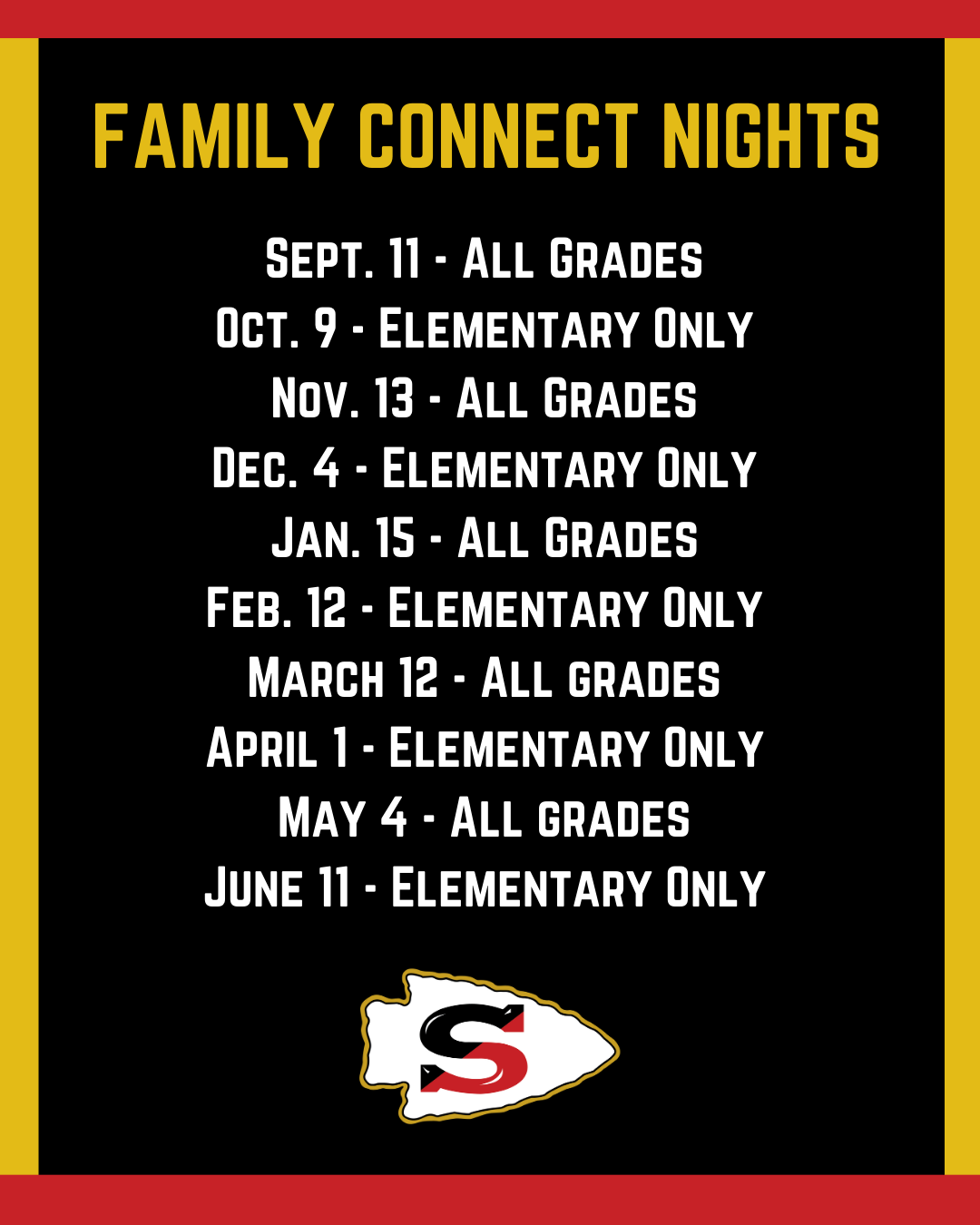 FAMILY CONNECT NIGHTS

Sept. 11 - All Grades
Oct. 9 - Elementary Only
Nov. 13 - All Grades
Dec. 4 - Elementary Only
Jan. 15 - All Grades
Feb. 12 - Elementary Only
March 12 - All grades
April 1 - Elementary Only
May 4 - All grades
June 11 - Elementary Only

S